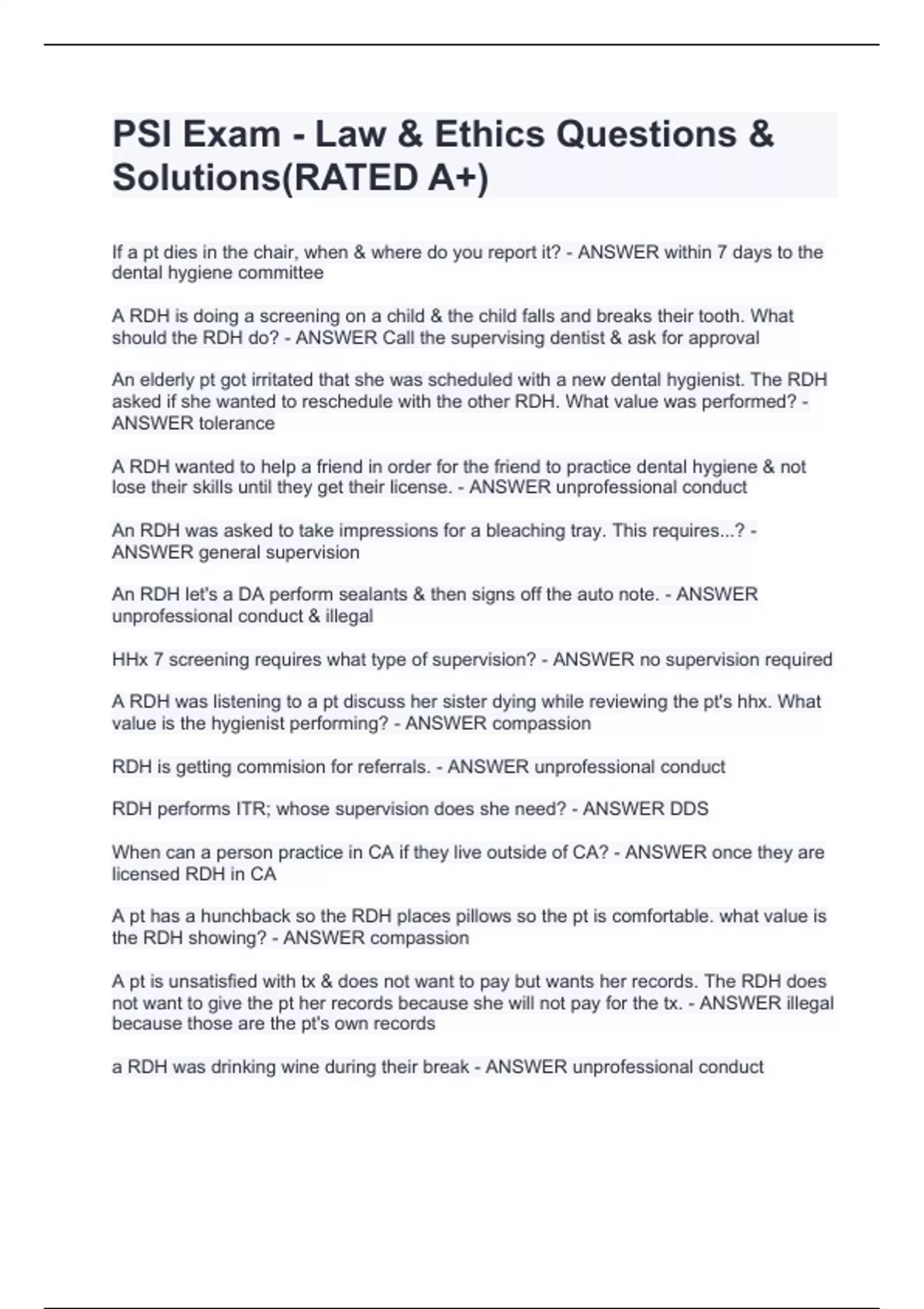 PSI Exam - Law & Ethics Questions & Solutions(RATED A+)

If a pt dies in the chair, when & where do you report it? - ANSWER within 7 days to the dental hygiene committee

A RDH is doing a screening on a child & the child falls and breaks their tooth. What should the RDH do? - ANSWER Call the supervising dentist & ask for approval

An elderly pt got irritated that she was scheduled with a new dental hygienist. The RDH asked if she wanted to reschedule with the other RDH. What value was performed? - ANSWER tolerance

A RDH wanted to help a friend in order for the friend to practice dental hygiene & not lose their skills until they get their license. - ANSWER unprofessional conduct

An RDH was asked to take impressions for a bleaching tray. This requires...? - ANSWER general supervision

An RDH let's a DA perform sealants & then signs off the auto note. - ANSWER unprofessional conduct & illegal

HHx 7 screening requires what type of supervision? - ANSWER no supervision required

A RDH was listening to a pt discuss her sister dying while reviewing the pt's hhx. What value is the hygienist performing? - ANSWER compassion

RDH is getting commision for referrals. - ANSWER unprofessional conduct

RDH performs ITR; whose supervision does she need? - ANSWER DDS

When can a person practice in CA if they live outside of CA? - ANSWER once they are licensed RDH in CA

A pt has a hunchback so the RDH places pillows so the pt is comfortable. what value is the RDH showing? - ANSWER compassion

A pt is unsatisfied with tx & does not want to pay but wants her records. The RDH does not want to give the pt her records because she will not pay for the tx. - ANSWER illegal because those are the pt's own records

a RDH was drinking wine during their break - ANSWER unprofessional conduct